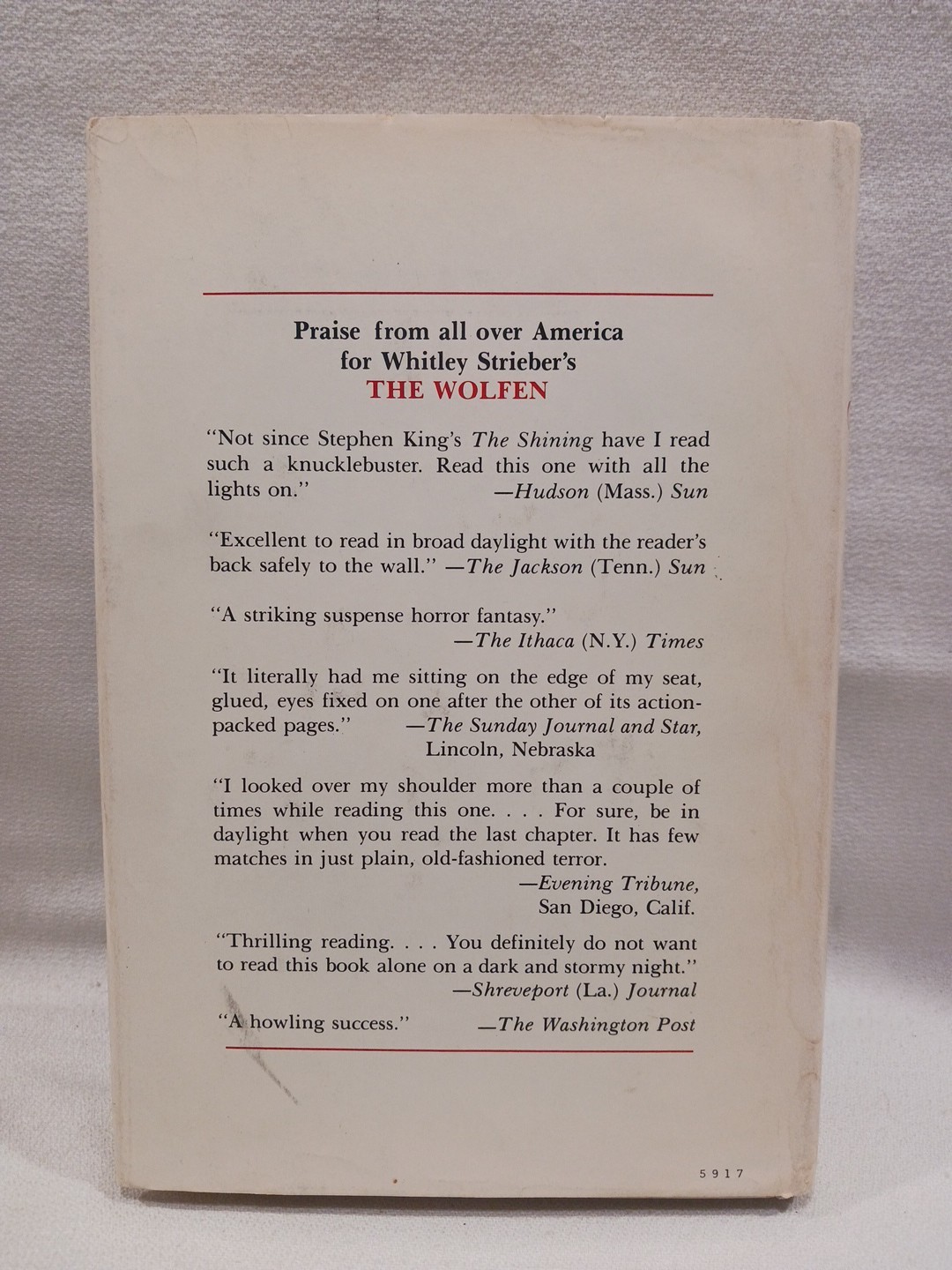 Praise from all over America
for Whitley Strieber's
THE WOLFEN

"Not since Stephen King's The Shining have I read such a knucklebuster. Read this one with all the lights on."
—Hudson (Mass.) Sun

"Excellent to read in broad daylight with the reader's back safely to the wall." —The Jackson (Tenn.) Sun

"A striking suspense horror fantasy."
—The Ithaca (N.Y.) Times

"It literally had me sitting on the edge of my seat, glued, eyes fixed on one after the other of its action-packed pages."
—The Sunday Journal and Star,
Lincoln, Nebraska

"I looked over my shoulder more than a couple of times while reading this one. . . . For sure, be in daylight when you read the last chapter. It has few matches in just plain, old-fashioned terror.
—Evening Tribune,
San Diego, Calif.

"Thrilling reading. . . . You definitely do not want to read this book alone on a dark and stormy night."
—Shreveport (La.) Journal

"A howling success." —The Washington Post

5917